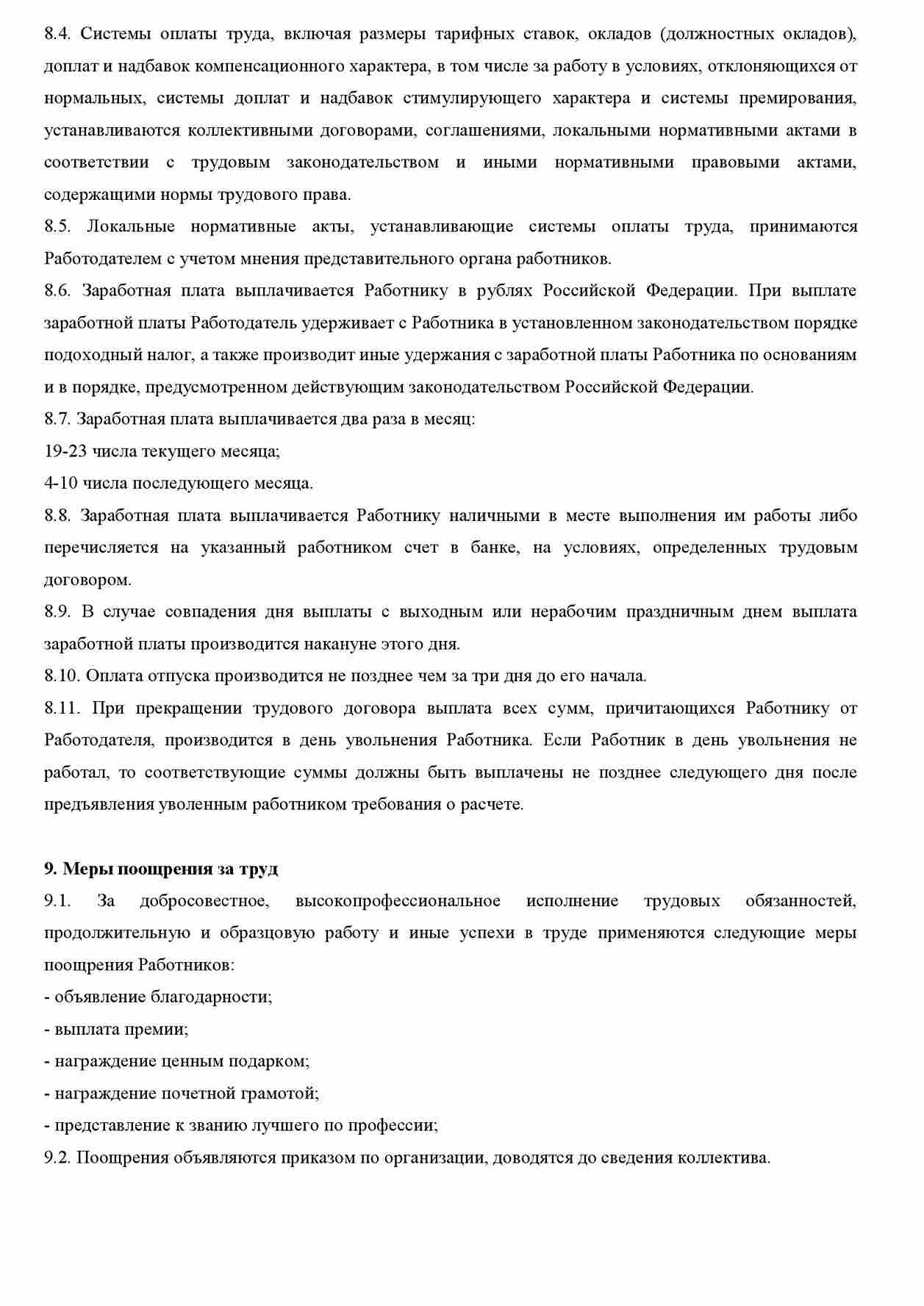 8.4. Системы оплаты труда, включая размеры тарифных ставок, окладов (должностных окладов), доплат и надбавок компенсационного характера, в том числе за работу в условиях, отклоняющихся от нормальных, системы доплат и надбавок стимулирующего характера и системы премирования, устанавливаются коллективными договорами, соглашениями, локальными нормативными актами в соответствии с трудовым законодательством и иными нормативными правовыми актами, содержащими нормы трудового права.
8.5. Локальные нормативные акты, устанавливающие системы оплаты труда, принимаются Работодателем с учетом мнения представительного органа работников.
8.6. Заработная плата выплачивается Работнику в рублях Российской Федерации. При выплате заработной платы Работодатель удерживает с Работника в установленном законодательством порядке подоходный налог, а также производит иные удержания с заработной платы Работника по основаниям и в порядке, предусмотренном действующим законодательством Российской Федерации.
8.7. Заработная плата выплачивается два раза в месяц:
19-23 числа текущего месяца;
4-10 числа последующего месяца.
8.8. Заработная плата выплачивается Работнику наличными в месте выполнения им работы либо перечисляется на указанный работником счет в банке, на условиях, определенных трудовым договором.
8.9. В случае совпадения дня выплаты с выходным или нерабочим праздничным днем выплата заработной платы производится накануне этого дня.
8.10. Оплата отпуска производится не позднее чем за три дня до его начала.
8.11. При прекращении трудового договора выплата всех сумм, причитающихся Работнику от Работодателя, производится в день увольнения Работника. Если Работник в день увольнения не работал, то соответствующие суммы должны быть выплачены не позднее следующего дня после предъявления уволенным работником требования о расчете.

9. Меры поощрения за труд
9.1. За добросовестное, высокопрофессиональное исполнение трудовых обязанностей, продолжительную и образцовую работу и иные успехи в труде применяются следующие меры поощрения Работников:
- объявление благодарности;
- выплата премии;
- награждение ценным подарком;
- награждение почетной грамотой;
- представление к званию лучшего по профессии;
9.2. Поощрения объявляются приказом по организации, доводятся до сведения коллектива.